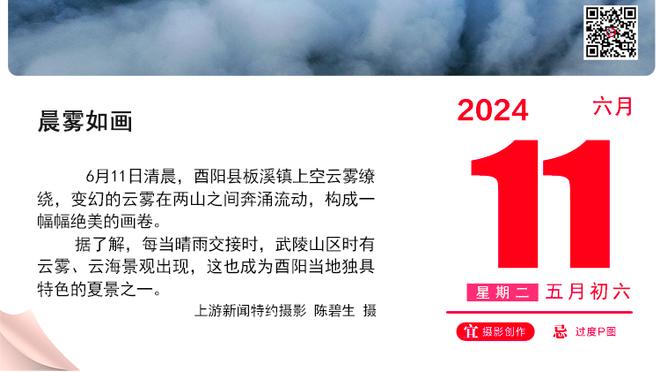 晨雾如画

6月11日清晨，酉阳县板溪镇上空云雾缭绕，变幻的云雾在两山之间奔涌流动，构成一幅幅绝美的画卷。

据了解，每当晴雨交接时，武陵山区时有云雾、云海景观出现，这也成为酉阳当地独具特色的夏景之一。

上游新闻特约摄影 陈碧生 摄

2024
六月
11
星期二 五月初六
宜 摄影创作
忌 过度P图